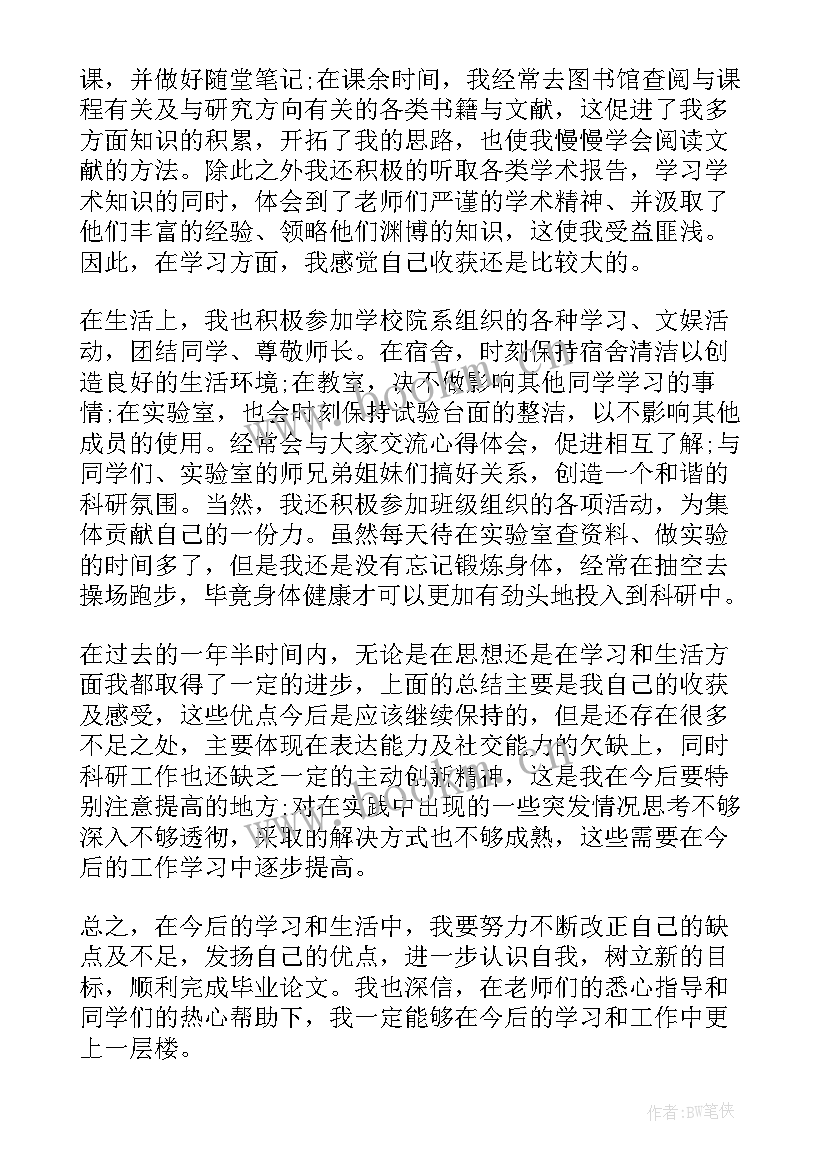 课，并做好随堂笔记;在课余时间，我经常去图书馆查阅与课程有关及与研究方向有关的各类书籍与文献，这促进了我多方面知识的积累，开拓了我的思路，也使我慢慢学会阅读文献的方法。除此之外我还积极的听取各类学术报告，学习学术知识的同时，体会到了老师们严谨的学术精神、并汲取了他们丰富的经验、领略他们渊博的知识，这使我受益匪浅。因此，在学习方面，我感觉自己收获还是比较大的。

在生活上，我也积极参加学校院系组织的各种学习、文娱活动，团结同学、尊敬师长。在宿舍，时刻保持宿舍清洁以创造良好的生活环境;在教室，决不做影响其他同学学习的事情;在实验室，也会时刻保持试验台面的整洁，以不影响其他成员的使用。经常会与大家交流心得体会，促进相互了解;与同学们、实验室的师兄弟姐妹们搞好关系，创造一个和谐的科研氛围。当然，我还积极参加班级组织的各项活动，为集体贡献自己的一份力。虽然每天待在实验室查资料、做实验的时间多了，但是我还是没有忘记锻炼身体，经常在抽空去操场跑步，毕竟身体健康才可以更加有劲头地投入到科研中。

在过去的一年半时间内，无论是在思想还是在学习和生活方面我都取得了一定的进步，上面的总结主要是我自己的收获及感受，这些优点今后是应该继续保持的，但是还存在很多不足之处，主要体现在表达能力及社交能力的欠缺上，同时科研工作也还缺乏一定的主动创新精神，这是我在今后要特别注意提高的地方;对在实践中出现的一些突发情况思考不够深入不够透彻，采取的解决方式也不够成熟，这些需要在今后的工作学习中逐步提高。

总之，在今后的学习和生活中，我要努力不断改正自己的缺点及不足，发扬自己的优点，进一步认识自我，树立新的目标，顺利完成毕业论文。我也深信，在老师们的悉心指导和同学们的热心帮助下，我一定能够在今后的学习和工作中更上一层楼。

作者:BW笔侠